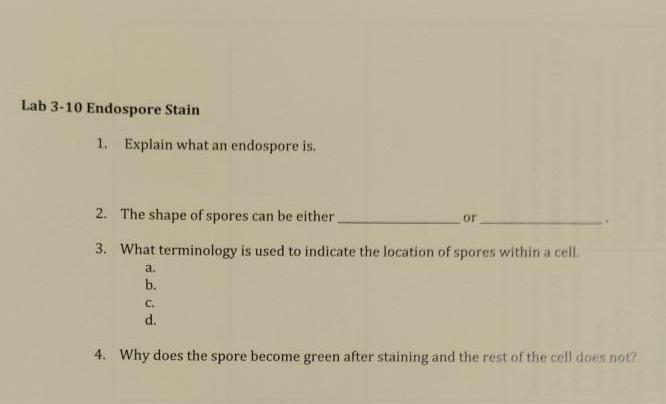 Lab 3-10 Endospore Stain

1. Explain what an endospore is.

2. The shape of spores can be either ____ or ____.

3. What terminology is used to indicate the location of spores within a cell.
a.
b.
c.
d.

4. Why does the spore become green after staining and the rest of the cell does not?